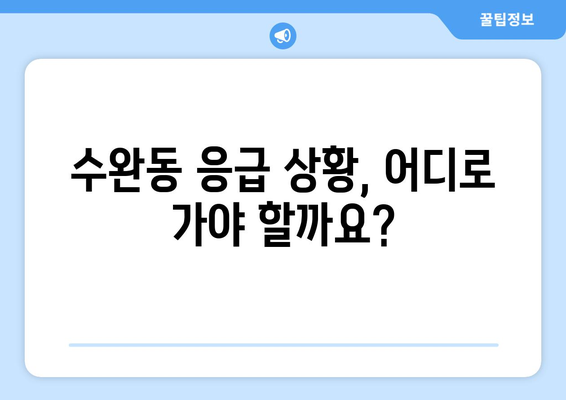 꿀팁정보

수완동 응급 상황, 어디로 가야 할까요?